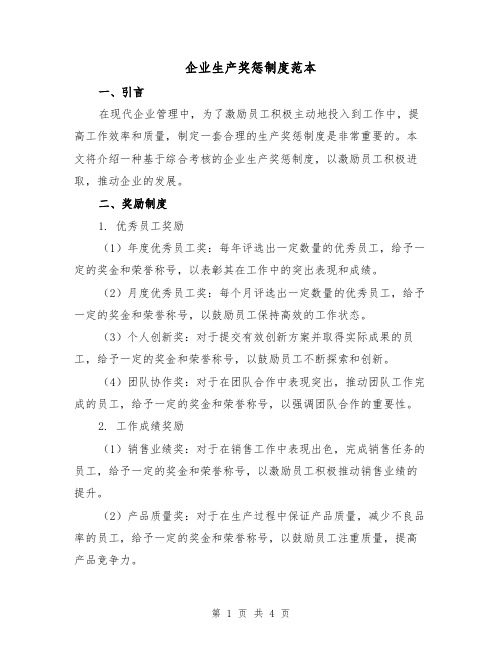 企业生产奖惩制度范本

一、引言

在现代企业管理中，为了激励员工积极主动地投入到工作中，提高工作效率和质量，制定一套合理的生产奖惩制度是非常重要的。本文将介绍一种基于综合考核的企业生产奖惩制度，以激励员工积极进取，推动企业的发展。

二、奖励制度

1. 优秀员工奖励

（1）年度优秀员工奖：每年评选出一定数量的优秀员工，给予一定的奖金和荣誉称号，以表彰其在工作中的突出表现和成绩。

（2）月度优秀员工奖：每个月评选出一定数量的优秀员工，给予一定的奖金和荣誉称号，以鼓励员工保持高效的工作状态。

（3）个人创新奖：对于提交有效创新方案并取得实际成果的员工，给予一定的奖金和荣誉称号，以鼓励员工不断探索和创新。

（4）团队协作奖：对于在团队合作中表现突出，推动团队工作完成的员工，给予一定的奖金和荣誉称号，以强调团队合作的重要性。

2. 工作成绩奖励

（1）销售业绩奖：对于在销售工作中表现出色，完成销售任务的员工，给予一定的奖金和荣誉称号，以激励员工积极推动销售业绩的提升。

（2）产品质量奖：对于在生产过程中保证产品质量，减少不良品率的员工，给予一定的奖金和荣誉称号，以鼓励员工注重质量，提高产品竞争力。

第 1 页 共 4 页